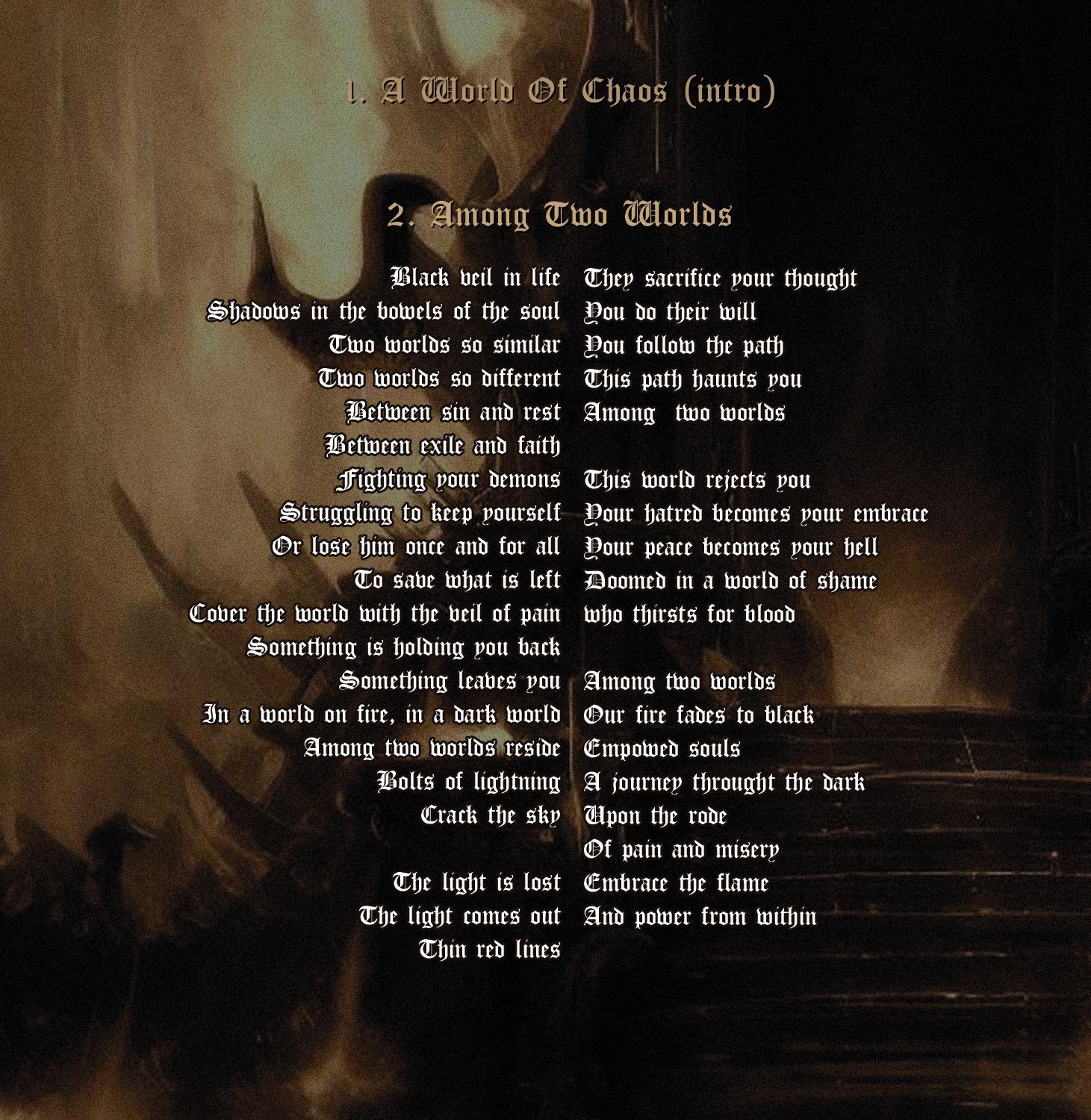 1. A World Of Chaos (intro)

2. Among Two Worlds

Black veil in life
Shadows in the bowels of the soul
Two worlds so similar
Two worlds so different
Between sin and rest
Between exile and faith
Fighting your demons
Struggling to keep yourself
Or lose him once and for all
To save what is left
Cover the world with the veil of pain
Something is holding you back
Something leaves you
In a world on fire, in a dark world
Among two worlds reside
Bolts of lightning
Crack the sky

The light is lost
The light comes out
Thin red lines

They sacrifice your thought
You do their will
You follow the path
This path haunts you
Among two worlds

This world rejects you
Your hatred becomes your embrace
Your peace becomes your hell
Doomed in a world of shame
who thirsts for blood

Among two worlds
Our fire fades to black
Empowed souls
A journey throught the dark
Upon the rode
Of pain and misery
Embrace the flame
And power from within